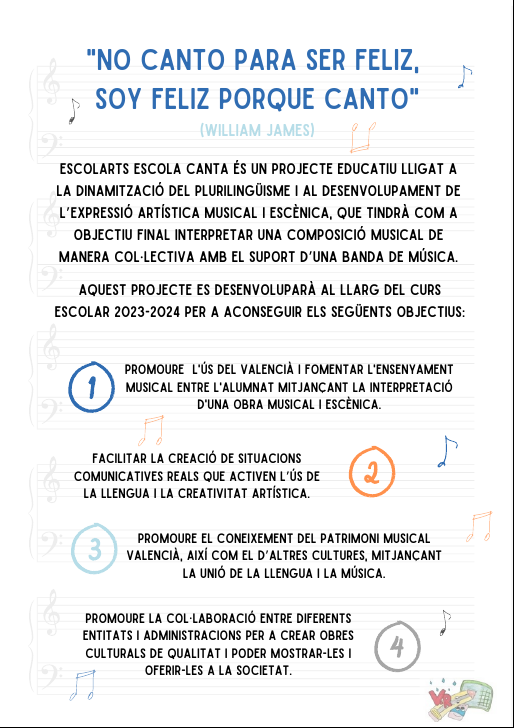 "NO CANTO PARA SER FELIZ, SOY FELIZ PORQUE CANTO"

(WILLIAM JAMES)

ESCOLARTS ESCOLA CANTA ÉS UN PROJECTE EDUCATIU LLIGAT A LA DINAMITZACIÓ DEL PLURILINGÜISME I AL DESENVOLUPAMENT DE L'EXPRESSIÓ ARTÍSTICA MUSICAL I ESCÈNICA, QUE TINDRÀ COM A OBJECTIU FINAL INTERPRETAR UNA COMPOSICIÓ MUSICAL DE MANERA COL·LECTIVA AMB EL SUPORT D'UNA BANDA DE MÚSICA.

AQUEST PROJECTE ES DESENVOLUPARÀ AL LLARG DEL CURS ESCOLAR 2023-2024 PER A ACONSEGUIR ELS SEGÜENTS OBJECTIUS:

1

PROMOURE L'ÚS DEL VALENCIÀ I FOMENTAR L'ENSENYAMENT MUSICAL ENTRE L'ALUMNAT MITJANÇANT LA INTERPRETACIÓ D'UNA OBRA MUSICAL I ESCÈNICA.

FACILITAR LA CREACIÓ DE SITUACIONS COMUNICATIVES REALS QUE ACTIVEN L'ÚS DE LA LLENGUA I LA CREATIVITAT ARTÍSTICA.

2

3

PROMOURE EL CONEIXEMENT DEL PATRIMONI MUSICAL VALENCIÀ, AIXÍ COM EL D'ALTRES CULTURES, MITJANÇANT LA UNIÓ DE LA LLENGUA I LA MÚSICA.

PROMOURE LA COL·LABORACIÓ ENTRE DIFERENTS ENTITATS I ADMINISTRACIONS PER A CREAR OBRES CULTURALS DE QUALITAT I PODER MOSTRAR-LES I OFERIR-LES A LA SOCIETAT.

4